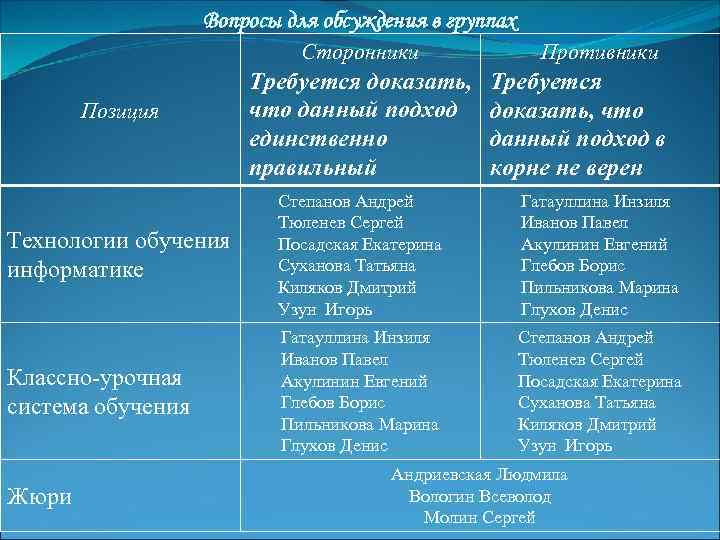 Вопросы для обсуждения в группах

| Позиция | Сторонники Требуется доказать, что данный подход единственно правильный | Противники Требуется доказать, что данный подход в корне не верен |
|---|---|---|
| Технологии обучения информатике | Степанов Андрей Тюленев Сергей Посадская Екатерина Суханова Татьяна Киляков Дмитрий Узун Игорь | Гатауллина Инзиля Иванов Павел Акулинин Евгений Глебов Борис Пильникова Марина Глухов Денис |
| Классно-урочная система обучения | Гатауллина Инзиля Иванов Павел Акулинин Евгений Глебов Борис Пильникова Марина Глухов Денис | Степанов Андрей Тюленев Сергей Посадская Екатерина Суханова Татьяна Киляков Дмитрий Узун Игорь |
| Жюри | Андриевская Людмила Вологин Всеволод Молин Сергей | |